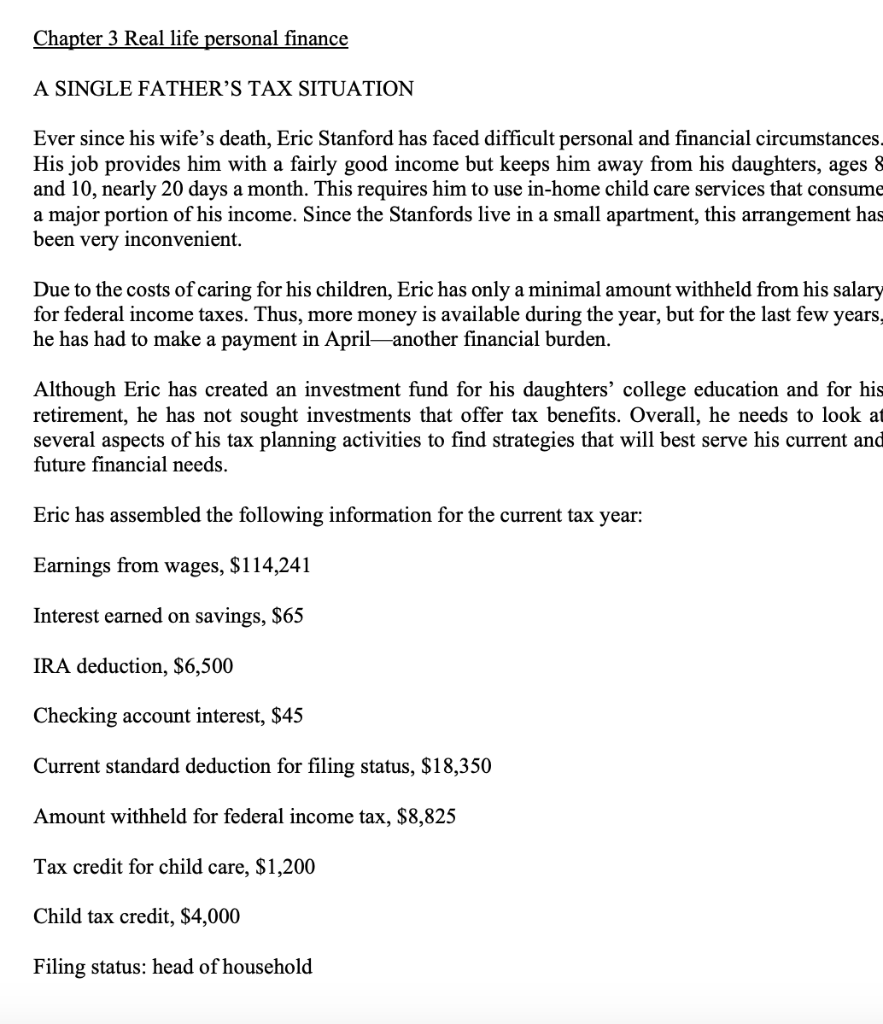 Chapter 3 Real life personal finance

A SINGLE FATHER'S TAX SITUATION

Ever since his wife's death, Eric Stanford has faced difficult personal and financial circumstances. His job provides him with a fairly good income but keeps him away from his daughters, ages 8 and 10, nearly 20 days a month. This requires him to use in-home child care services that consume a major portion of his income. Since the Stanfords live in a small apartment, this arrangement has been very inconvenient.

Due to the costs of caring for his children, Eric has only a minimal amount withheld from his salary for federal income taxes. Thus, more money is available during the year, but for the last few years, he has had to make a payment in April—another financial burden.

Although Eric has created an investment fund for his daughters' college education and for his retirement, he has not sought investments that offer tax benefits. Overall, he needs to look at several aspects of his tax planning activities to find strategies that will best serve his current and future financial needs.

Eric has assembled the following information for the current tax year:

Earnings from wages, $114,241

Interest earned on savings, $65

IRA deduction, $6,500

Checking account interest, $45

Current standard deduction for filing status, $18,350

Amount withheld for federal income tax, $8,825

Tax credit for child care, $1,200

Child tax credit, $4,000

Filing status: head of household